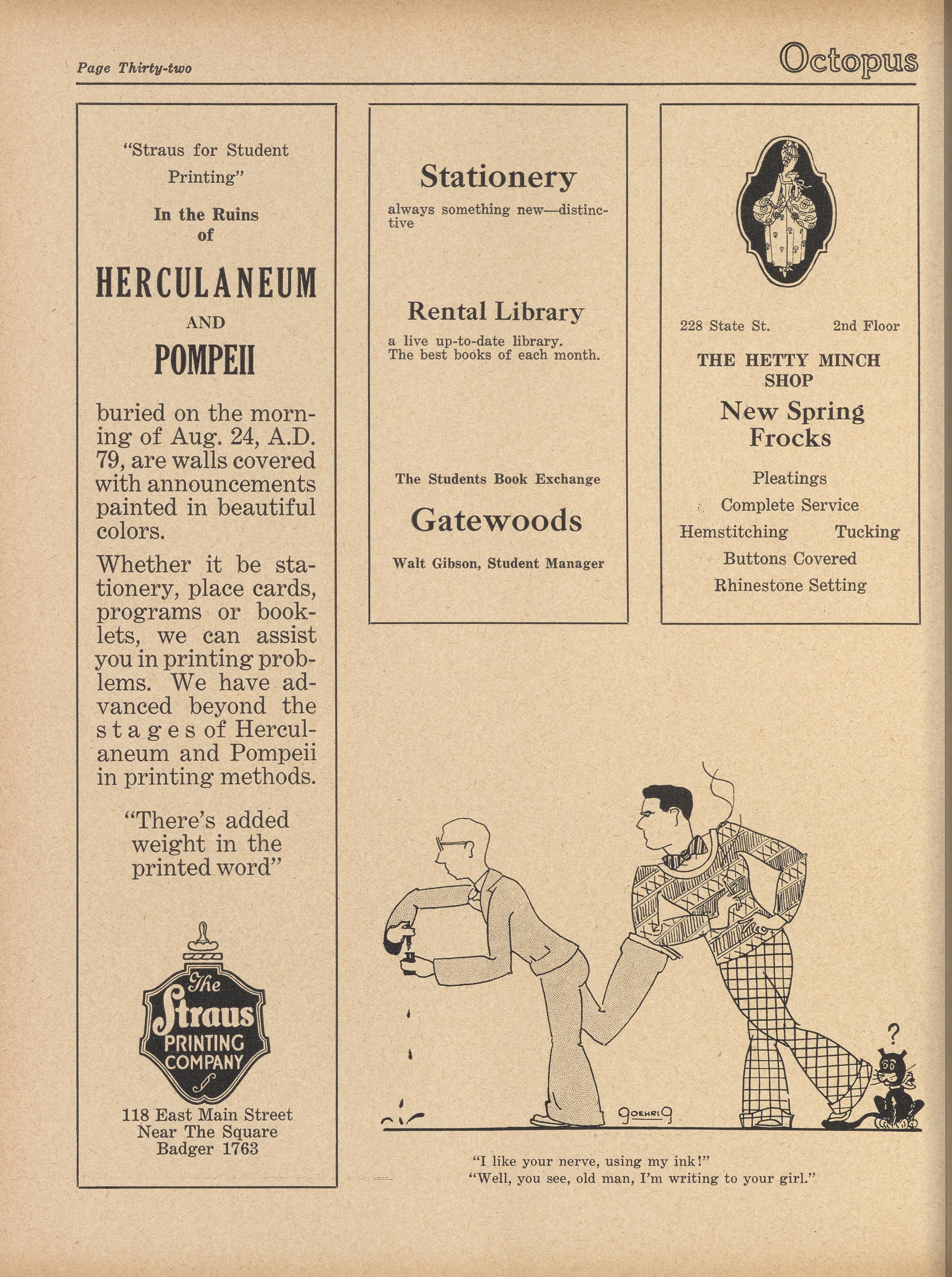 Page Thirty-two

Octopus

"Straus for Student Printing"

In the Ruins of

HERCULANEUM

AND

POMPEII

buried on the morning of Aug. 24, A.D. 79, are walls covered with announcements painted in beautiful colors.

Whether it be stationery, place cards, programs or booklets, we can assist you in printing problems. We have advanced beyond the stages of Herculaneum and Pompeii in printing methods.

"There's added weight in the printed word"

The Straus PRINTING COMPANY

118 East Main Street
Near The Square
Badger 1763

Stationery

always something new—distinctive

Rental Library

a live up-to-date library.
The best books of each month.

The Students Book Exchange

Gatewoods

Walt Gibson, Student Manager

228 State St. 2nd Floor

THE HETTY MINCH SHOP

New Spring Frocks

Pleatings
Complete Service
Hemstitching Tucking
Buttons Covered
Rhinestone Setting

GOEHRIG

?

"I like your nerve, using my ink!"
"Well, you see, old man, I'm writing to your girl."